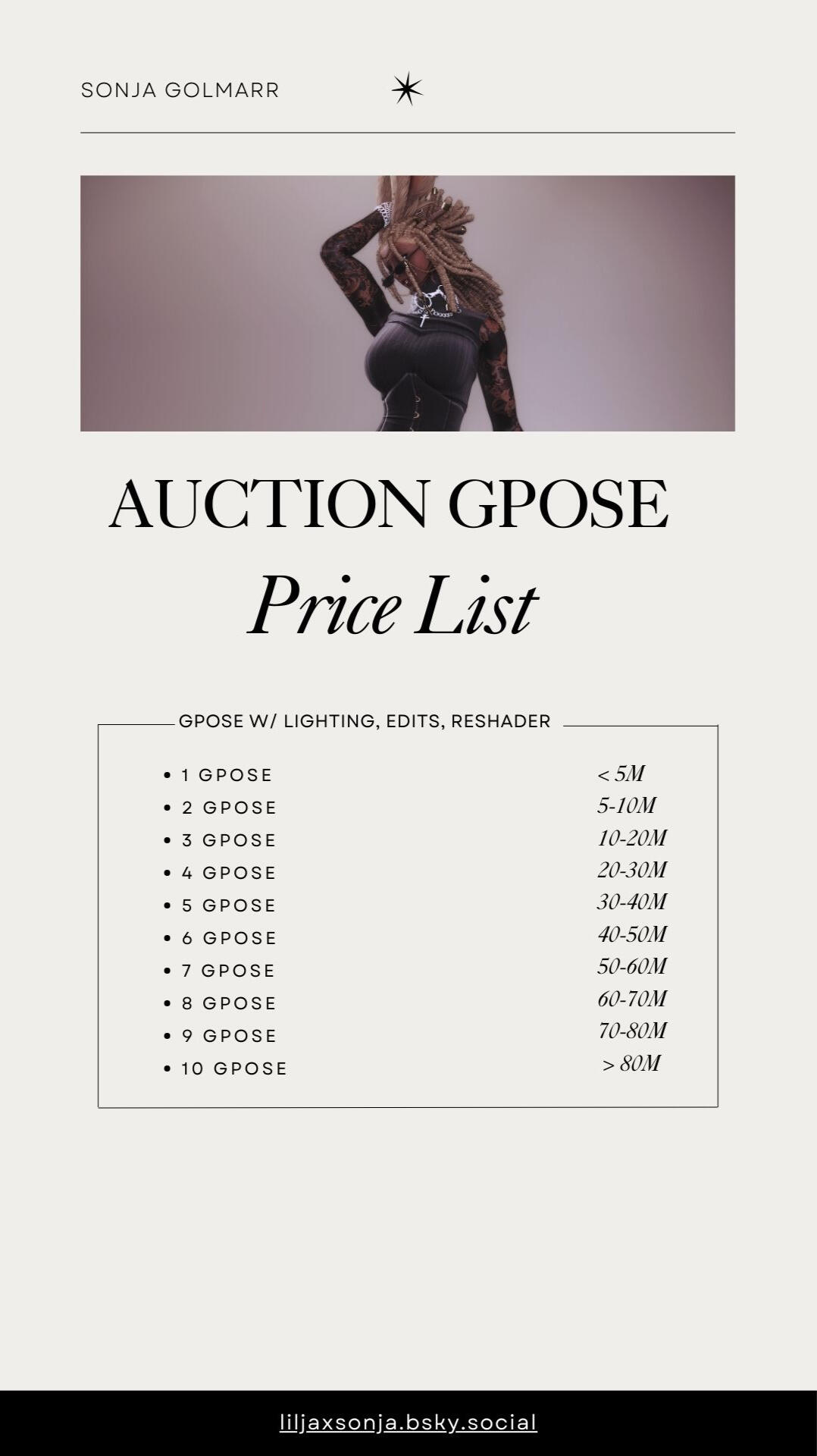 SONJA GOLMARR

AUCTION GPOSE

Price List

GPOSE W/ LIGHTING, EDITS, RESHADER

• 1 GPOSE < 5M
• 2 GPOSE 5-10M
• 3 GPOSE 10-20M
• 4 GPOSE 20-30M
• 5 GPOSE 30-40M
• 6 GPOSE 40-50M
• 7 GPOSE 50-60M
• 8 GPOSE 60-70M
• 9 GPOSE 70-80M
• 10 GPOSE > 80M

liljaxsonja.bsky.social